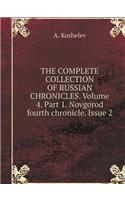 A. Koshelev

THE COMPLETE COLLECTION OF RUSSIAN CHRONICLES. Volume 4. Part 1. Novgorod fourth chronicle. Issue 2